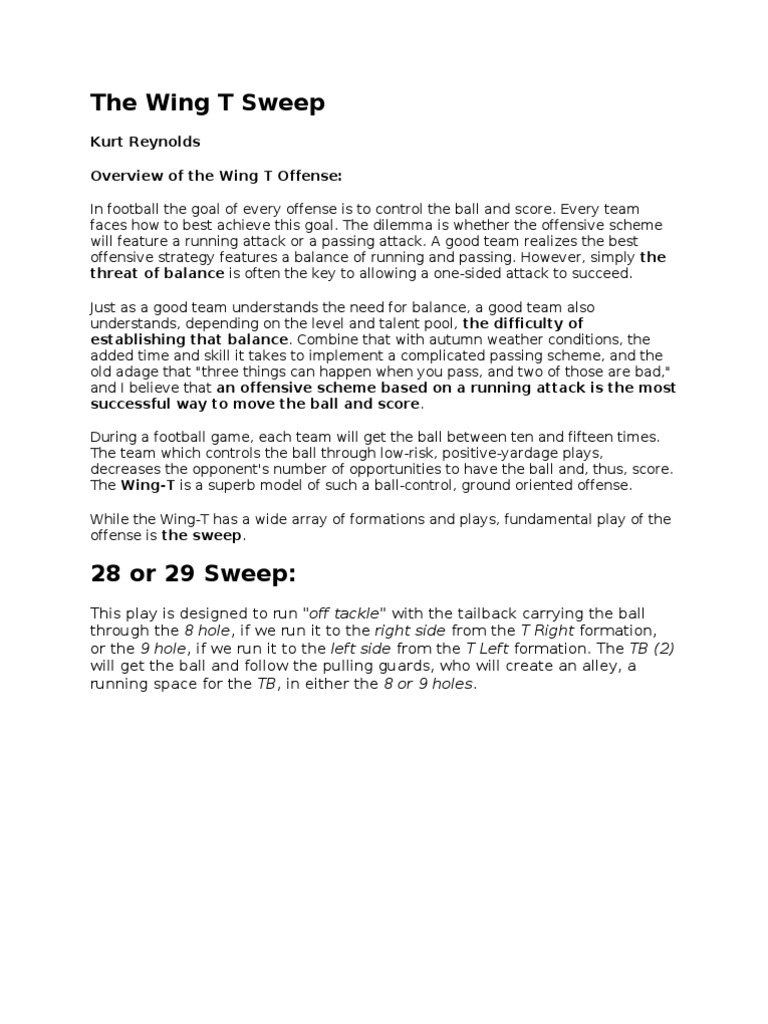 The Wing T Sweep

Kurt Reynolds

Overview of the Wing T Offense:

In football the goal of every offense is to control the ball and score. Every team faces how to best achieve this goal. The dilemma is whether the offensive scheme will feature a running attack or a passing attack. A good team realizes the best offensive strategy features a balance of running and passing. However, simply the threat of balance is often the key to allowing a one-sided attack to succeed.

Just as a good team understands the need for balance, a good team also understands, depending on the level and talent pool, the difficulty of establishing that balance. Combine that with autumn weather conditions, the added time and skill it takes to implement a complicated passing scheme, and the old adage that "three things can happen when you pass, and two of those are bad," and I believe that an offensive scheme based on a running attack is the most successful way to move the ball and score.

During a football game, each team will get the ball between ten and fifteen times. The team which controls the ball through low-risk, positive-yardage plays, decreases the opponent's number of opportunities to have the ball and, thus, score. The Wing-T is a superb model of such a ball-control, ground oriented offense.

While the Wing-T has a wide array of formations and plays, fundamental play of the offense is the sweep.

28 or 29 Sweep:

This play is designed to run "off tackle" with the tailback carrying the ball through the 8 hole, if we run it to the right side from the T Right formation, or the 9 hole, if we run it to the left side from the T Left formation. The TB (2) will get the ball and follow the pulling guards, who will create an alley, a running space for the TB, in either the 8 or 9 holes.